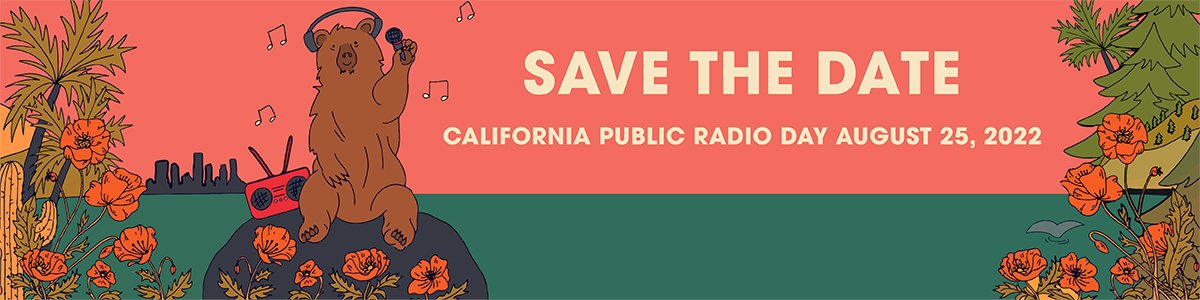 SAVE THE DATE

CALIFORNIA PUBLIC RADIO DAY AUGUST 25, 2022